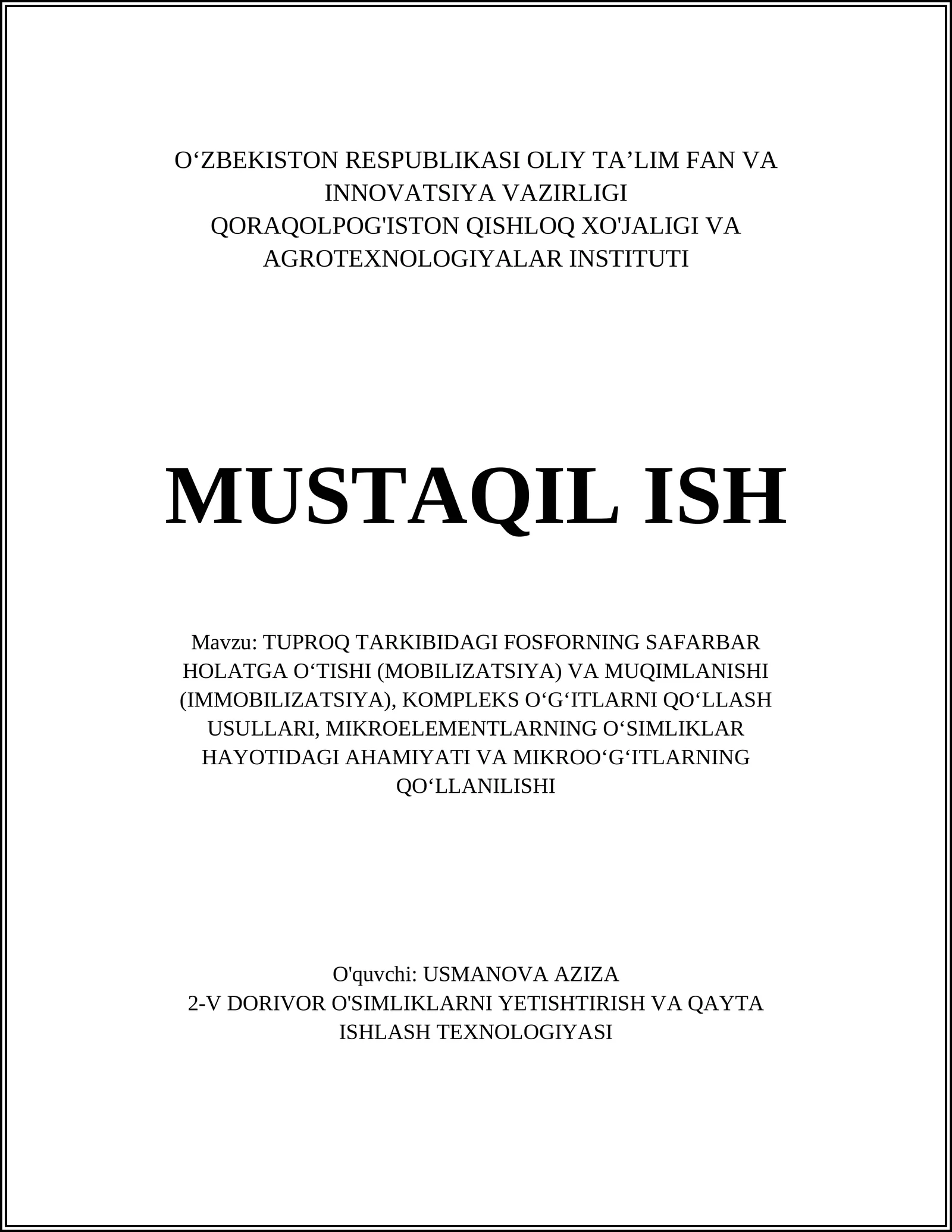 O‘ZBEKISTON RESPUBLIKASI OLIY TA’LIM FAN VA INNOVATSIYA VAZIRLIGI
QORAQOLPOG'ISTON QISHLOQ XO'JALIGI VA AGROTEXNOLOGIYALAR INSTITUTI

MUSTAQIL ISH

Mavzu: TUPROQ TARKIBIDAGI FOSFORNING SAFARBAR HOLATGA O‘TISHI (MOBILIZATSIYA) VA MUQIMLANISHI (IMMOBILIZATSIYA), KOMPLEKS O‘G‘ITLARNI QO‘LLASH USULLARI, MIKROELEMENTLARNING O‘SIMLIKLAR HAYOTIDAGI AHAMIYATI VA MIKROO‘G‘ITLARNING QO‘LLANILISHI

O'quvchi: USMANOVA AZIZA
2-V DORIVOR O'SIMLIKLARNI YETISHTIRISH VA QAYTA ISHLASH TEXNOLOGIYASI